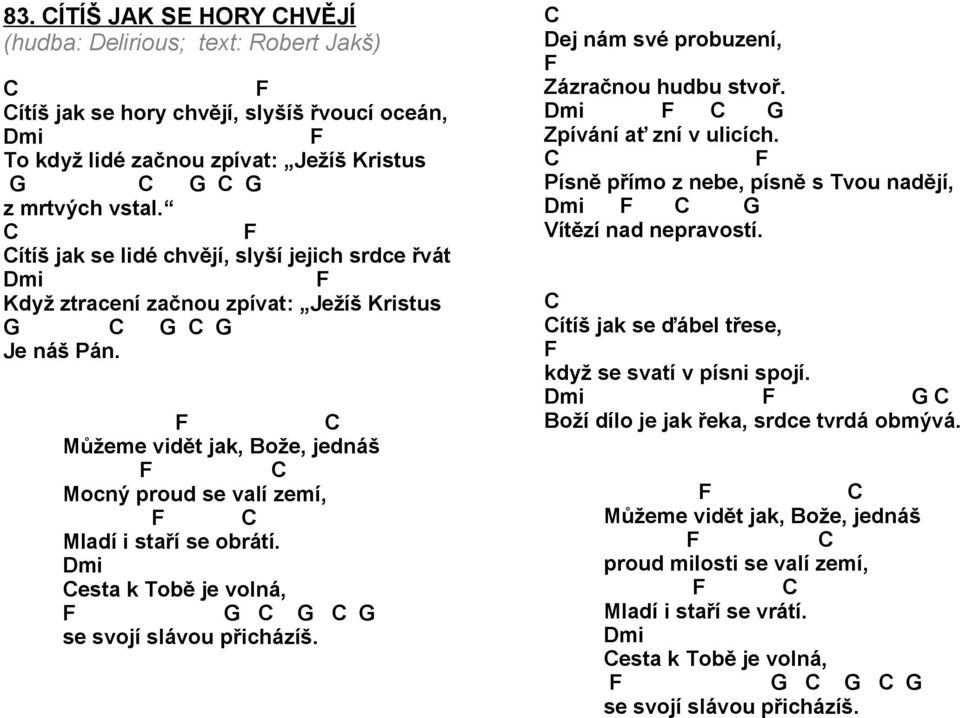 83. CÍTÍŠ JAK SE HORY CHVĚJÍ
(hudba: Delirious; text: Robert Jakš)

C F
Cítíš jak se hory chvějí, slyšíš řvoucí oceán,
Dmi F
To když lidé začnou zpívat: „Ježíš Kristus
G C G C G
z mrtvých vstal.“
C F
Cítíš jak se lidé chvějí, slyší jejich srdce řvát
Dmi F
Když ztracení začnou zpívat: „Ježíš Kristus
G C G C G
Je náš Pán.

F C
Můžeme vidět jak, Bože, jednáš
F C
Mocný proud se valí zemí,
F C
Mladí i staří se obrátí.
Dmi
Cesta k Tobě je volná,
F G C G C G
se svojí slávou přicházíš.

C
Dej nám své probuzení,
F
Zázračnou hudbu stvoř.
Dmi F C G
Zpívání ať zní v ulicích.
C F
Písně přímo z nebe, písně s Tvou nadějí,
Dmi F C G
Vítězí nad nepravostí.

C
Cítíš jak se ďábel třese,
F
když se svatí v písni spojí.
Dmi F G C
Boží dílo je jak řeka, srdce tvrdá obmývá.

F C
Můžeme vidět jak, Bože, jednáš
F C
proud milosti se valí zemí,
F C
Mladí i staří se vrátí.
Dmi
Cesta k Tobě je volná,
F G C G C G
se svojí slávou přicházíš.